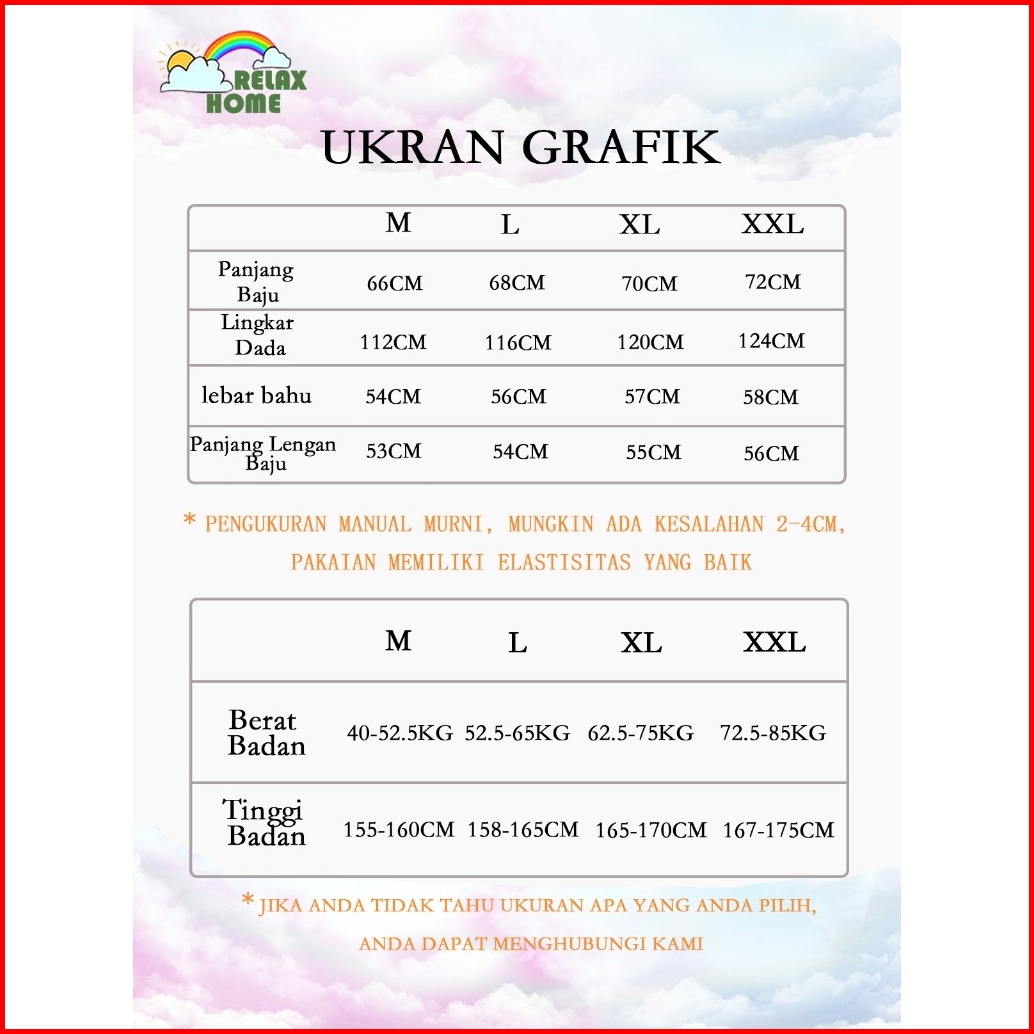 RELAX HOME

UKRAN GRAFIK

| | M | L | XL | XXL |
|---|---|---|---|---|
| Panjang Baju | 66CM | 68CM | 70CM | 72CM |
| Lingkar Dada | 112CM | 116CM | 120CM | 124CM |
| lebar bahu | 54CM | 56CM | 57CM | 58CM |
| Panjang Lengan Baju | 53CM | 54CM | 55CM | 56CM |

* PENGUKURAN MANUAL MURNI, MUNGKIN ADA KESALAHAN 2-4CM, PAKAIAN MEMILIKI ELASTISITAS YANG BAIK

| | M | L | XL | XXL |
|---|---|---|---|---|
| Berat Badan | 40-52.5KG | 52.5-65KG | 62.5-75KG | 72.5-85KG |
| Tinggi Badan | 155-160CM | 158-165CM | 165-170CM | 167-175CM |

* JIKA ANDA TIDAK TAHU UKURAN APA YANG ANDA PILIH, ANDA DAPAT MENGHUBUNGI KAMI